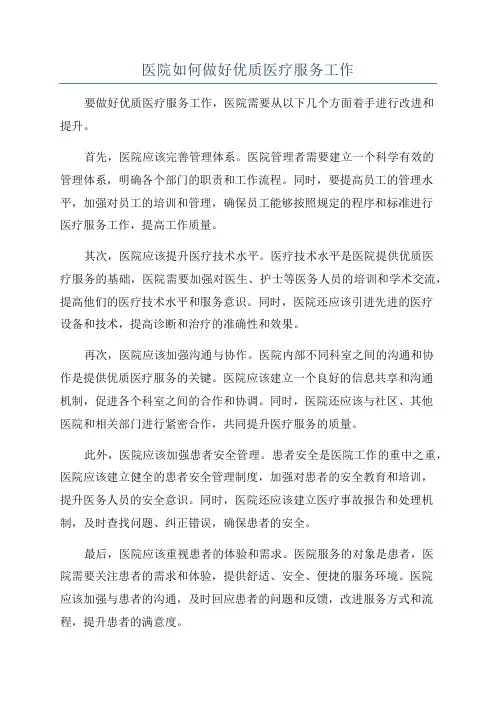 医院如何做好优质医疗服务工作

要做好优质医疗服务工作，医院需要从以下几个方面着手进行改进和提升。

首先，医院应该完善管理体系。医院管理者需要建立一个科学有效的管理体系，明确各个部门的职责和工作流程。同时，要提高员工的管理水平，加强对员工的培训和管理，确保员工能够按照规定的程序和标准进行医疗服务工作，提高工作质量。

其次，医院应该提升医疗技术水平。医疗技术水平是医院提供优质医疗服务的基础，医院需要加强对医生、护士等医务人员的培训和学术交流，提高他们的医疗技术水平和服务意识。同时，医院还应该引进先进的医疗设备和技术，提高诊断和治疗的准确性和效果。

再次，医院应该加强沟通与协作。医院内部不同科室之间的沟通和协作是提供优质医疗服务的关键。医院应该建立一个良好的信息共享和沟通机制，促进各个科室之间的合作和协调。同时，医院还应该与社区、其他医院和相关部门进行紧密合作，共同提升医疗服务的质量。

此外，医院应该加强患者安全管理。患者安全是医院工作的重中之重，医院应该建立健全的患者安全管理制度，加强对患者的安全教育和培训，提升医务人员的安全意识。同时，医院还应该建立医疗事故报告和处理机制，及时查找问题、纠正错误，确保患者的安全。

最后，医院应该重视患者的体验和需求。医院服务的对象是患者，医院需要关注患者的需求和体验，提供舒适、安全、便捷的服务环境。医院应该加强与患者的沟通，及时回应患者的问题和反馈，改进服务方式和流程，提升患者的满意度。